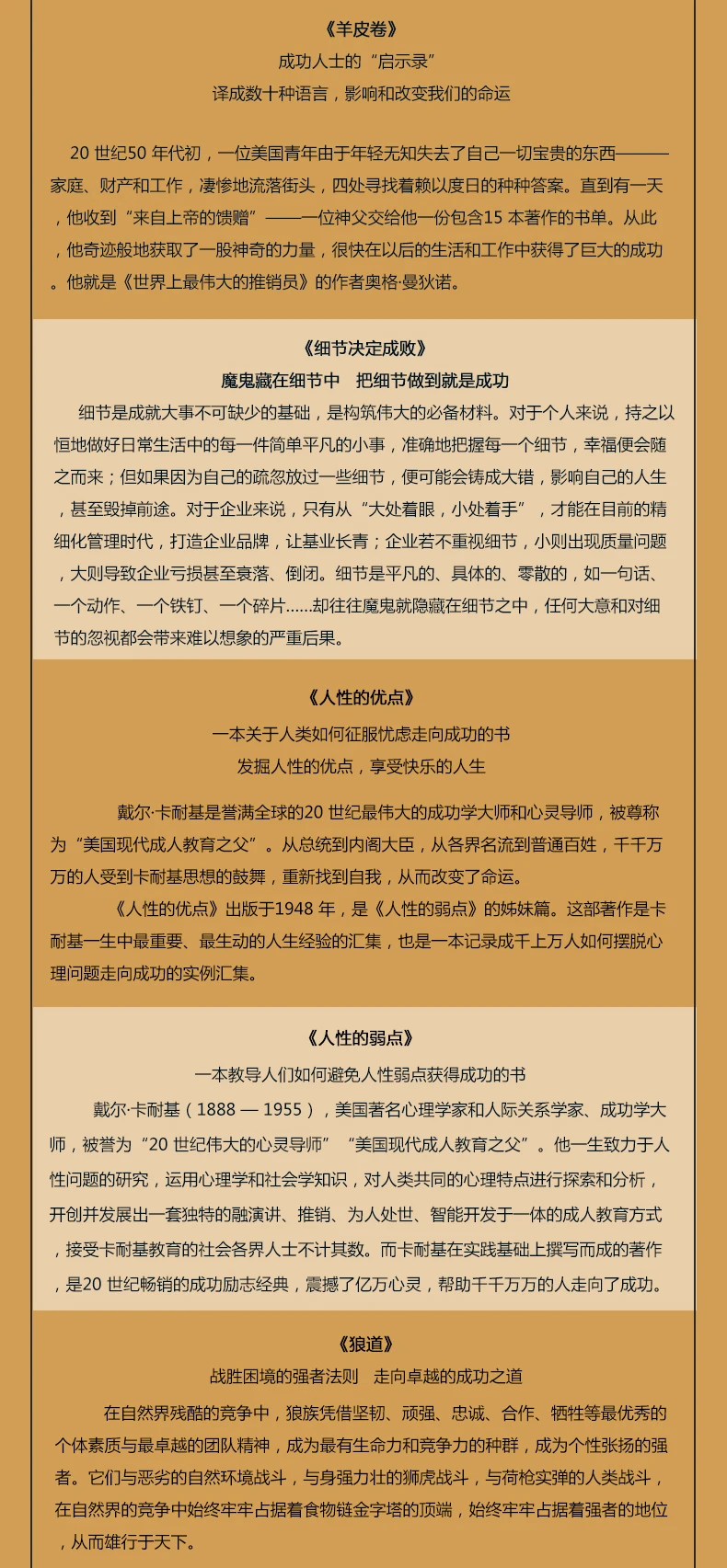 《羊皮卷》
成功人士的“启示录”
译成数十种语言，影响和改变我们的命运

20世纪50年代初，一位美国青年由于年轻无知失去了自己一切宝贵的东西———家庭、财产和工作，凄惨地流落街头，四处寻找着赖以度日的种种答案。直到有一天，他收到“来自上帝的馈赠”——一位神父交给他一份包含15本著作的书单。从此，他奇迹般地获取了一股神奇的力量，很快在以后的生活和工作中获得了巨大的成功。他就是《世界上最伟大的推销员》的作者奥格·曼狄诺。

《细节决定成败》
魔鬼藏在细节中 把细节做到就是成功
细节是成就大事不可缺少的基础，是构筑伟大的必备材料。对于个人来说，持之以恒地做好日常生活中的每一件简单平凡的小事，准确地把握每一个细节，幸福便会随之而来；但如果因为自己的疏忽放过一些细节，便可能会铸成大错，影响自己的人生，甚至毁掉前途。对于企业来说，只有从“大处着眼，小处着手”，才能在目前的精细化管理时代，打造企业品牌，让基业长青；企业若不重视细节，小则出现质量问题，大则导致企业亏损甚至衰落、倒闭。细节是平凡的、具体的、零散的，如一句话、一个动作、一个铁钉、一个碎片......却往往魔鬼就隐藏在细节之中，任何大意和对细节的忽视都会带来难以想象的严重后果。

《人性的优点》
一本关于人类如何征服忧虑走向成功的书
发掘人性的优点，享受快乐的人生

戴尔·卡耐基是誉满全球的20世纪最伟大的成功学大师和心灵导师，被尊称为“美国现代成人教育之父”。从总统到内阁大臣，从各界名流到普通百姓，千千万万的人受到卡耐基思想的鼓舞，重新找到自我，从而改变了命运。

《人性的优点》出版于1948年，是《人性的弱点》的姊妹篇。这部著作是卡耐基一生中最重要、最生动的人生经验的汇集，也是一本记录成千上万人如何摆脱心理问题走向成功的实例汇集。

《人性的弱点》
一本教导人们如何避免人性弱点获得成功的书
戴尔·卡耐基（1888 — 1955），美国著名心理学家和人际关系学家、成功学大师，被誉为“20世纪伟大的心灵导师”“美国现代成人教育之父”。他一生致力于人性问题的研究，运用心理学和社会学知识，对人类共同的心理特点进行探索和分析，开创并发展出一套独特的融演讲、推销、为人处世、智能开发于一体的成人教育方式，接受卡耐基教育的社会各界人士不计其数。而卡耐基在实践基础上撰写而成的著作，是20世纪畅销的成功励志经典，震撼了亿万心灵，帮助千千万万的人走向了成功。

《狼道》
战胜困境的强者法则 走向卓越的成功之道
在自然界残酷的竞争中，狼族凭借坚韧、顽强、忠诚、合作、牺牲等最优秀的个体素质与最卓越的团队精神，成为最有生命力和竞争力的种群，成为个性张扬的强者。它们与恶劣的自然环境战斗，与身强力壮的狮虎战斗，与荷枪实弹的人类战斗，在自然界的竞争中始终牢牢占据着食物链金字塔的顶端，始终牢牢占据着强者的地位，从而雄行于天下。